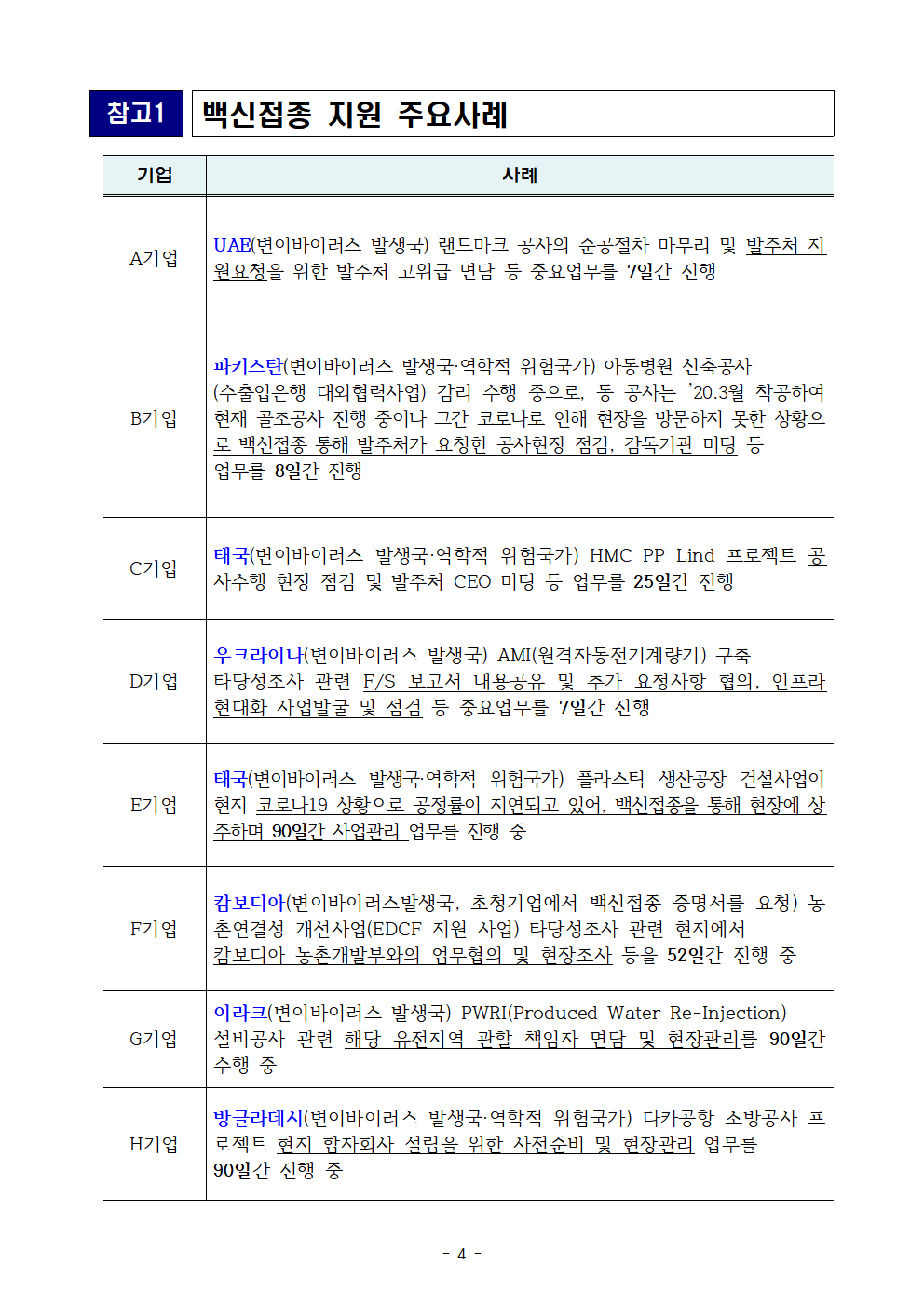 참고1 백신접종 지원 주요사례

| 기업 | 사례 |
|---|---|
| A기업 | UAE(변이바이러스 발생국) 랜드마크 공사의 준공절차 마무리 및 발주처 지원요청을 위한 발주처 고위급 면담 등 중요업무를 7일간 진행 |
| B기업 | 파키스탄(변이바이러스 발생국·역학적 위험국가) 아동병원 신축공사 (수출입은행 대외협력사업) 감리 수행 중으로, 동 공사는 '20.3월 착공하여 현재 골조공사 진행 중이나 그간 코로나로 인해 현장을 방문하지 못한 상황으로 백신접종 통해 발주처가 요청한 공사현장 점검, 감독기관 미팅 등 업무를 8일간 진행 |
| C기업 | 태국(변이바이러스 발생국·역학적 위험국가) HMC PP Lind 프로젝트 공사수행 현장 점검 및 발주처 CEO 미팅 등 업무를 25일간 진행 |
| D기업 | 우크라이나(변이바이러스 발생국) AMI(원격자동전기계량기) 구축 타당성조사 관련 F/S 보고서 내용공유 및 추가 요청사항 협의, 인프라 현대화 사업발굴 및 점검 등 중요업무를 7일간 진행 |
| E기업 | 태국(변이바이러스 발생국·역학적 위험국가) 플라스틱 생산공장 건설사업이 현지 코로나19 상황으로 공정률이 지연되고 있어, 백신접종을 통해 현장에 상주하며 90일간 사업관리 업무를 진행 중 |
| F기업 | 캄보디아(변이바이러스발생국, 초청기업에서 백신접종 증명서를 요청) 농촌연결성 개선사업(EDCF 지원 사업) 타당성조사 관련 현지에서 캄보디아 농촌개발부와의 업무협의 및 현장조사 등을 52일간 진행 중 |
| G기업 | 이라크(변이바이러스 발생국) PWRI(Produced Water Re-Injection) 설비공사 관련 해당 유전지역 관할 책임자 면담 및 현장관리를 90일간 수행 중 |
| H기업 | 방글라데시(변이바이러스 발생국·역학적 위험국가) 다카공항 소방공사 프로젝트 현지 합자회사 설립을 위한 사전준비 및 현장관리 업무를 90일간 진행 중 |

- 4 -